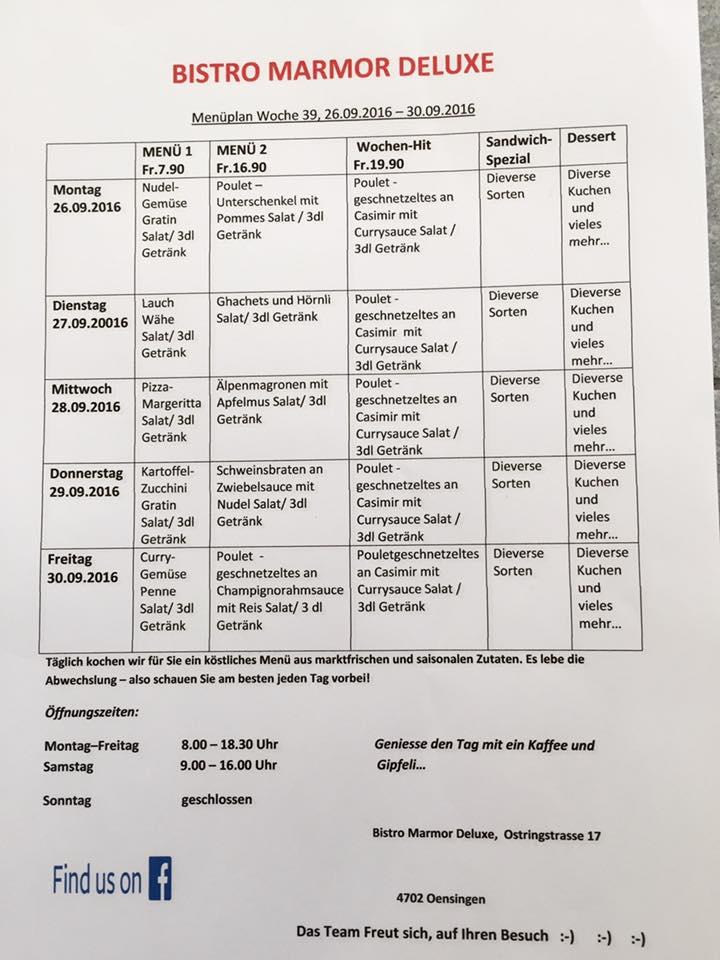 BISTRO MARMOR DELUXE

Menüplan Woche 39, 26.09.2016 – 30.09.2016

| | MENÜ 1 Fr.7.90 | MENÜ 2 Fr.16.90 | Wochen-Hit Fr.19.90 | Sandwich-Spezial | Dessert |
|---|---|---|---|---|---|
| Montag 26.09.2016 | Nudel-Gemüse Gratin Salat/ 3dl Getränk | Poulet – Unterschenkel mit Pommes Salat / 3dl Getränk | Poulet - geschnetzeltes an Casimir mit Currysauce Salat / 3dl Getränk | Dieverse Sorten | Diverse Kuchen und vieles mehr… |
| Dienstag 27.09.20016 | Lauch Wähe Salat/ 3dl Getränk | Ghachets und Hörnli Salat/ 3dl Getränk | Poulet - geschnetzeltes an Casimir mit Currysauce Salat / 3dl Getränk | Dieverse Sorten | Dieverse Kuchen und vieles mehr… |
| Mittwoch 28.09.2016 | Pizza-Margeritta Salat/ 3dl Getränk | Älpenmagronen mit Apfelmus Salat/ 3dl Getränk | Poulet - geschnetzeltes an Casimir mit Currysauce Salat / 3dl Getränk | Dieverse Sorten | Dieverse Kuchen und vieles mehr… |
| Donnerstag 29.09.2016 | Kartoffel-Zucchini Gratin Salat/ 3dl Getränk | Schweinsbraten an Zwiebelsauce mit Nudel Salat/ 3dl Getränk | Poulet - geschnetzeltes an Casimir mit Currysauce Salat / 3dl Getränk | Dieverse Sorten | Dieverse Kuchen und vieles mehr… |
| Freitag 30.09.2016 | Curry-Gemüse Penne Salat/ 3dl Getränk | Poulet - geschnetzeltes an Champignorahmsauce mit Reis Salat/ 3 dl Getränk | Pouletgeschnetzeltes an Casimir mit Currysauce Salat / 3dl Getränk | Dieverse Sorten | Dieverse Kuchen und vieles mehr… |

Täglich kochen wir für Sie ein köstliches Menü aus marktfrischen und saisonalen Zutaten. Es lebe die Abwechslung – also schauen Sie am besten jeden Tag vorbei!

Öffnungszeiten:

Montag–Freitag 8.00 – 18.30 Uhr
Samstag 9.00 – 16.00 Uhr

Sonntag geschlossen

Geniesse den Tag mit ein Kaffee und Gipfeli…

Bistro Marmor Deluxe, Ostringstrasse 17

Find us on f

4702 Oensingen

Das Team Freut sich, auf Ihren Besuch :-) :-) :-)